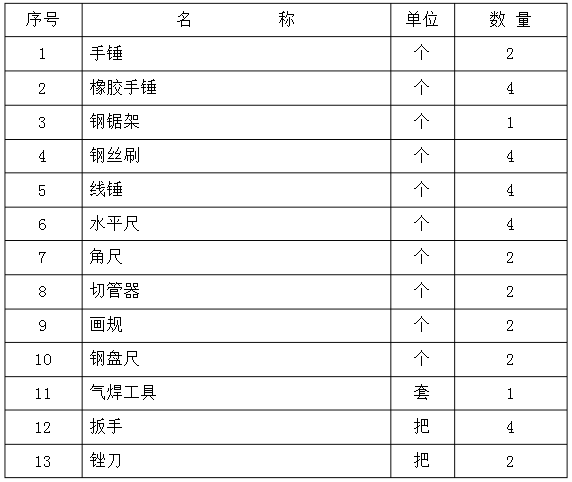 | 序号 | 名　　　称 | 单位 | 数 量 |
|---|---|---|---|
| 1 | 手锤 | 个 | 2 |
| 2 | 橡胶手锤 | 个 | 4 |
| 3 | 钢锯架 | 个 | 1 |
| 4 | 钢丝刷 | 个 | 4 |
| 5 | 线锤 | 个 | 4 |
| 6 | 水平尺 | 个 | 4 |
| 7 | 角尺 | 个 | 2 |
| 8 | 切管器 | 个 | 2 |
| 9 | 画规 | 个 | 2 |
| 10 | 钢盘尺 | 个 | 2 |
| 11 | 气焊工具 | 套 | 1 |
| 12 | 扳手 | 把 | 4 |
| 13 | 锉刀 | 把 | 2 |